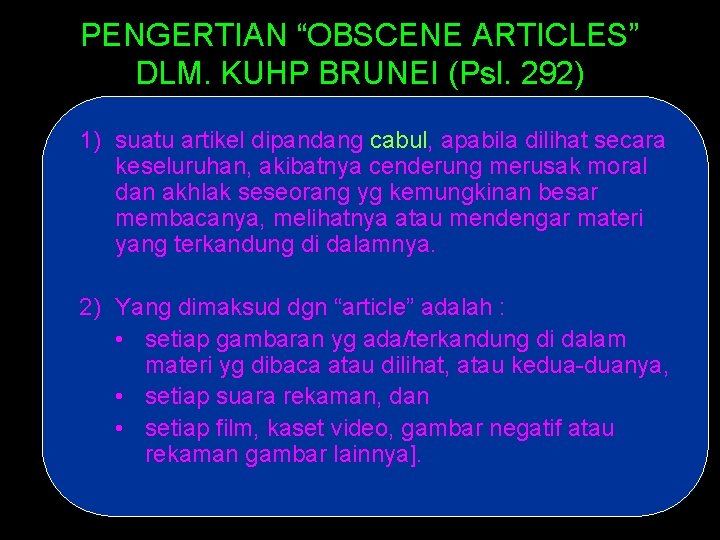 PENGERTIAN “OBSCENE ARTICLES” DLM. KUHP BRUNEI (Psl. 292)

1) suatu artikel dipandang cabul, apabila dilihat secara keseluruhan, akibatnya cenderung merusak moral dan akhlak seseorang yg kemungkinan besar membacanya, melihatnya atau mendengar materi yang terkandung di dalamnya.

2) Yang dimaksud dgn “article” adalah :
• setiap gambaran yg ada/terkandung di dalam materi yg dibaca atau dilihat, atau kedua-duanya,
• setiap suara rekaman, dan
• setiap film, kaset video, gambar negatif atau rekaman gambar lainnya].